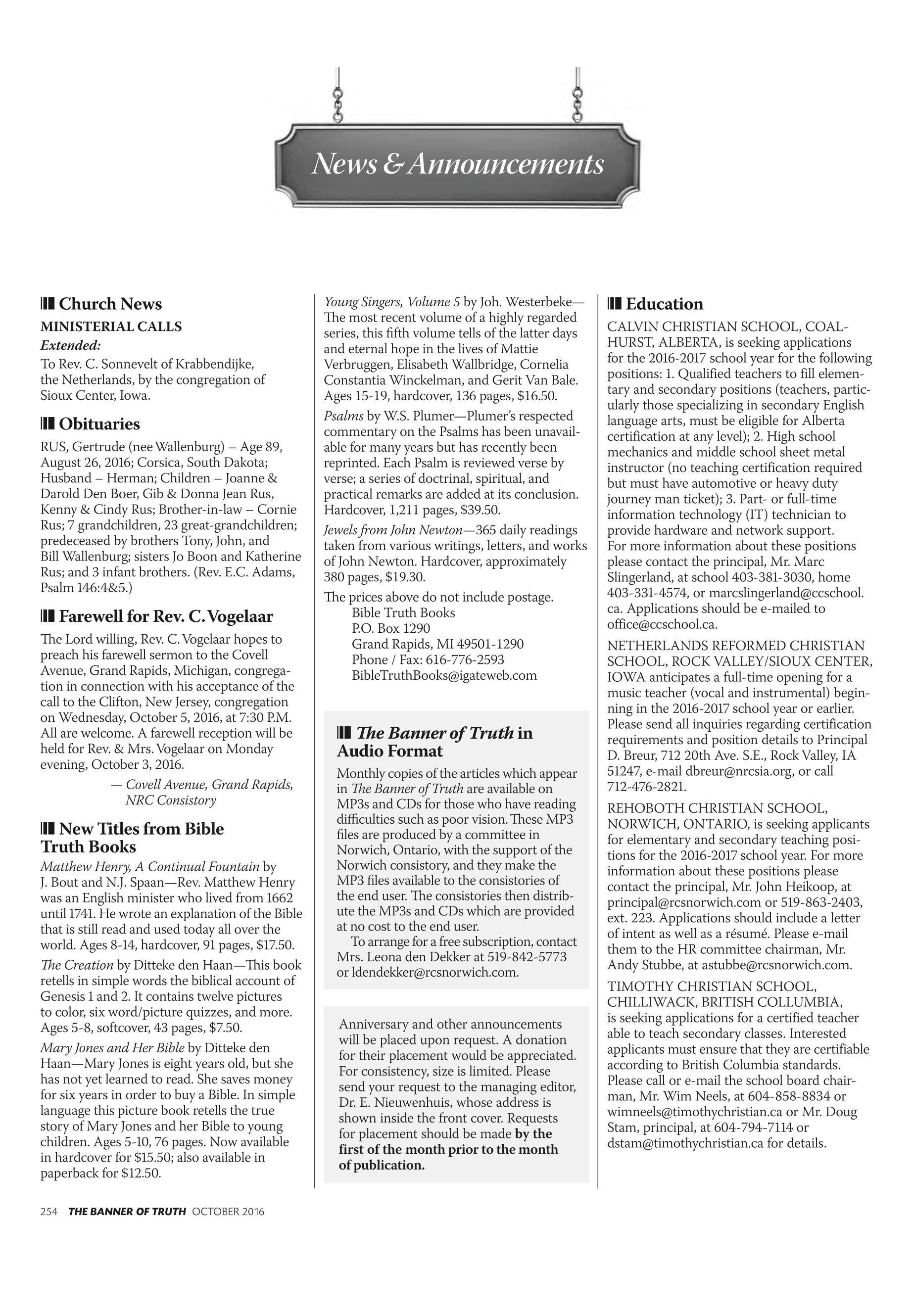 News & Announcements

Church News

MINISTERIAL CALLS

Extended:

To Rev. C. Sonnevelt of Krabbendijke, the Netherlands, by the congregation of Sioux Center, Iowa.

Obituaries

RUS, Gertrude (nee Wallenburg) – Age 89, August 26, 2016; Corsica, South Dakota; Husband – Herman; Children – Joanne & Darold Den Boer, Gib & Donna Jean Rus, Kenny & Cindy Rus; Brother-in-law – Cornie Rus; 7 grandchildren, 23 great-grandchildren; predeceased by brothers Tony, John, and Bill Wallenburg; sisters Jo Boon and Katherine Rus; and 3 infant brothers. (Rev. E.C. Adams, Psalm 146:4&5.)

Farewell for Rev. C. Vogelaar

The Lord willing, Rev. C. Vogelaar hopes to preach his farewell sermon to the Covell Avenue, Grand Rapids, Michigan, congregation in connection with his acceptance of the call to the Clifton, New Jersey, congregation on Wednesday, October 5, 2016, at 7:30 P.M. All are welcome. A farewell reception will be held for Rev. & Mrs. Vogelaar on Monday evening, October 3, 2016.

— Covell Avenue, Grand Rapids, NRC Consistory

New Titles from Bible Truth Books

Matthew Henry, A Continual Fountain by J. Bout and N.J. Spaan—Rev. Matthew Henry was an English minister who lived from 1662 until 1741. He wrote an explanation of the Bible that is still read and used today all over the world. Ages 8-14, hardcover, 91 pages, $17.50.

The Creation by Ditteke den Haan—This book retells in simple words the biblical account of Genesis 1 and 2. It contains twelve pictures to color, six word/picture quizzes, and more. Ages 5-8, softcover, 43 pages, $7.50.

Mary Jones and Her Bible by Ditteke den Haan—Mary Jones is eight years old, but she has not yet learned to read. She saves money for six years in order to buy a Bible. In simple language this picture book retells the true story of Mary Jones and her Bible to young children. Ages 5-10, 76 pages. Now available in hardcover for $15.50; also available in paperback for $12.50.

Young Singers, Volume 5 by Joh. Westerbeke—The most recent volume of a highly regarded series, this fifth volume tells of the latter days and eternal hope in the lives of Mattie Verbruggen, Elisabeth Wallbridge, Cornelia Constantia Winckelman, and Gerit Van Bale. Ages 15-19, hardcover, 136 pages, $16.50.

Psalms by W.S. Plumer—Plumer's respected commentary on the Psalms has been unavailable for many years but has recently been reprinted. Each Psalm is reviewed verse by verse; a series of doctrinal, spiritual, and practical remarks are added at its conclusion. Hardcover, 1,211 pages, $39.50.

Jewels from John Newton—365 daily readings taken from various writings, letters, and works of John Newton. Hardcover, approximately 380 pages, $19.30.

The prices above do not include postage.
Bible Truth Books
P.O. Box 1290
Grand Rapids, MI 49501-1290
Phone / Fax: 616-776-2593
BibleTruthBooks@igateweb.com

The Banner of Truth in Audio Format

Monthly copies of the articles which appear in The Banner of Truth are available on MP3s and CDs for those who have reading difficulties such as poor vision. These MP3 files are produced by a committee in Norwich, Ontario, with the support of the Norwich consistory, and they make the MP3 files available to the consistories of the end user. The consistories then distribute the MP3s and CDs which are provided at no cost to the end user.

To arrange for a free subscription, contact Mrs. Leona den Dekker at 519-842-5773 or ldendekker@rcsnorwich.com.

Anniversary and other announcements will be placed upon request. A donation for their placement would be appreciated. For consistency, size is limited. Please send your request to the managing editor, Dr. E. Nieuwenhuis, whose address is shown inside the front cover. Requests for placement should be made by the first of the month prior to the month of publication.

Education

CALVIN CHRISTIAN SCHOOL, COALHURST, ALBERTA, is seeking applications for the 2016-2017 school year for the following positions: 1. Qualified teachers to fill elementary and secondary positions (teachers, particularly those specializing in secondary English language arts, must be eligible for Alberta certification at any level); 2. High school mechanics and middle school sheet metal instructor (no teaching certification required but must have automotive or heavy duty journey man ticket); 3. Part- or full-time information technology (IT) technician to provide hardware and network support. For more information about these positions please contact the principal, Mr. Marc Slingerland, at school 403-381-3030, home 403-331-4574, or marcslingerland@ccschool.ca. Applications should be e-mailed to office@ccschool.ca.

NETHERLANDS REFORMED CHRISTIAN SCHOOL, ROCK VALLEY/SIOUX CENTER, IOWA anticipates a full-time opening for a music teacher (vocal and instrumental) beginning in the 2016-2017 school year or earlier. Please send all inquiries regarding certification requirements and position details to Principal D. Breur, 712 20th Ave. S.E., Rock Valley, IA 51247, e-mail dbreur@nrcsia.org, or call 712-476-2821.

REHOBOTH CHRISTIAN SCHOOL, NORWICH, ONTARIO, is seeking applicants for elementary and secondary teaching positions for the 2016-2017 school year. For more information about these positions please contact the principal, Mr. John Heikoop, at principal@rcsnorwich.com or 519-863-2403, ext. 223. Applications should include a letter of intent as well as a résumé. Please e-mail them to the HR committee chairman, Mr. Andy Stubbe, at astubbe@rcsnorwich.com.

TIMOTHY CHRISTIAN SCHOOL, CHILLIWACK, BRITISH COLLUMBIA, is seeking applications for a certified teacher able to teach secondary classes. Interested applicants must ensure that they are certifiable according to British Columbia standards. Please call or e-mail the school board chairman, Mr. Wim Neels, at 604-858-8834 or wimneels@timothychristian.ca or Mr. Doug Stam, principal, at 604-794-7114 or dstam@timothychristian.ca for details.

254 THE BANNER OF TRUTH OCTOBER 2016